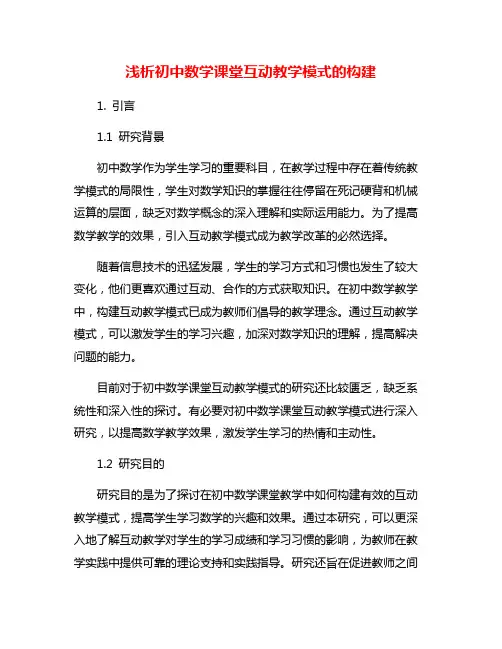 浅析初中数学课堂互动教学模式的构建

1. 引言

1.1 研究背景

初中数学作为学生学习的重要科目，在教学过程中存在着传统教学模式的局限性，学生对数学知识的掌握往往停留在死记硬背和机械运算的层面，缺乏对数学概念的深入理解和实际运用能力。为了提高数学教学的效果，引入互动教学模式成为教学改革的必然选择。

随着信息技术的迅猛发展，学生的学习方式和习惯也发生了较大变化，他们更喜欢通过互动、合作的方式获取知识。在初中数学教学中，构建互动教学模式已成为教师们倡导的教学理念。通过互动教学模式，可以激发学生的学习兴趣，加深对数学知识的理解，提高解决问题的能力。

目前对于初中数学课堂互动教学模式的研究还比较匮乏，缺乏系统性和深入性的探讨。有必要对初中数学课堂互动教学模式进行深入研究，以提高数学教学效果，激发学生学习的热情和主动性。

1.2 研究目的

研究目的是为了探讨在初中数学课堂教学中如何构建有效的互动教学模式，提高学生学习数学的兴趣和效果。通过本研究，可以更深入地了解互动教学对学生的学习成绩和学习习惯的影响，为教师在教学实践中提供可靠的理论支持和实践指导。研究还旨在促进教师之间